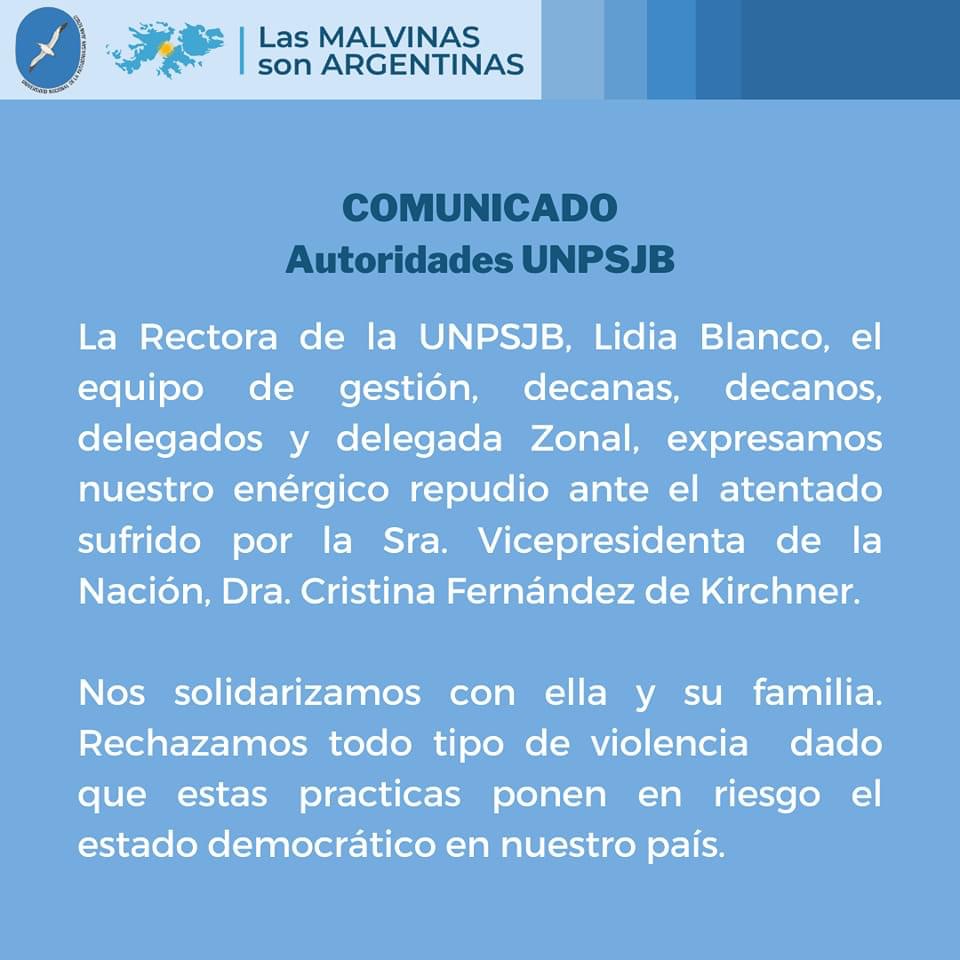 UNIVERSIDAD NACIONAL DE LA PATAGONIA SAN JUAN BOSCO

Las MALVINAS son ARGENTINAS

COMUNICADO
Autoridades UNPSJB

La Rectora de la UNPSJB, Lidia Blanco, el equipo de gestión, decanas, decanos, delegados y delegada Zonal, expresamos nuestro enérgico repudio ante el atentado sufrido por la Sra. Vicepresidenta de la Nación, Dra. Cristina Fernández de Kirchner.

Nos solidarizamos con ella y su familia. Rechazamos todo tipo de violencia dado que estas practicas ponen en riesgo el estado democrático en nuestro país.